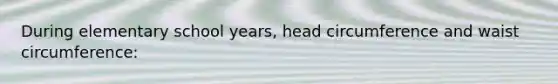 During elementary school years, head circumference and waist circumference: